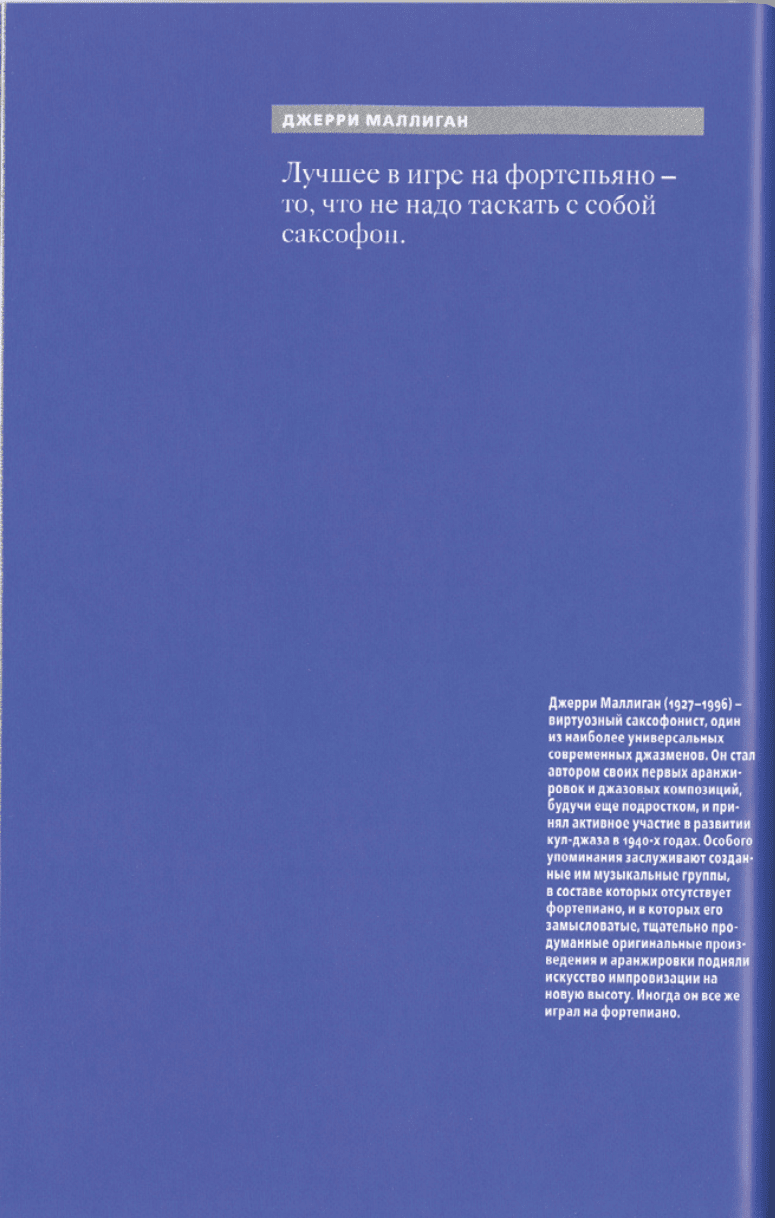 ДЖЕРРИ МАЛЛИГАН

Лучшее в игре на фортепьяно – то, что не надо таскать с собой саксофон.

Джерри Маллиган (1927–1996) – виртуозный саксофонист, один из наиболее универсальных современных джазменов. Он стал автором своих первых аранжировок и джазовых композиций, будучи еще подростком, и принял активное участие в развитии кул-джаза в 1940-х годах. Особого упоминания заслуживают созданные им музыкальные группы, в составе которых отсутствует фортепиано, и в которых его замысловатые, тщательно продуманные оригинальные произведения и аранжировки подняли искусство импровизации на новую высоту. Иногда он все же играл на фортепиано.